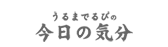 うるまでるびの
今日の気分